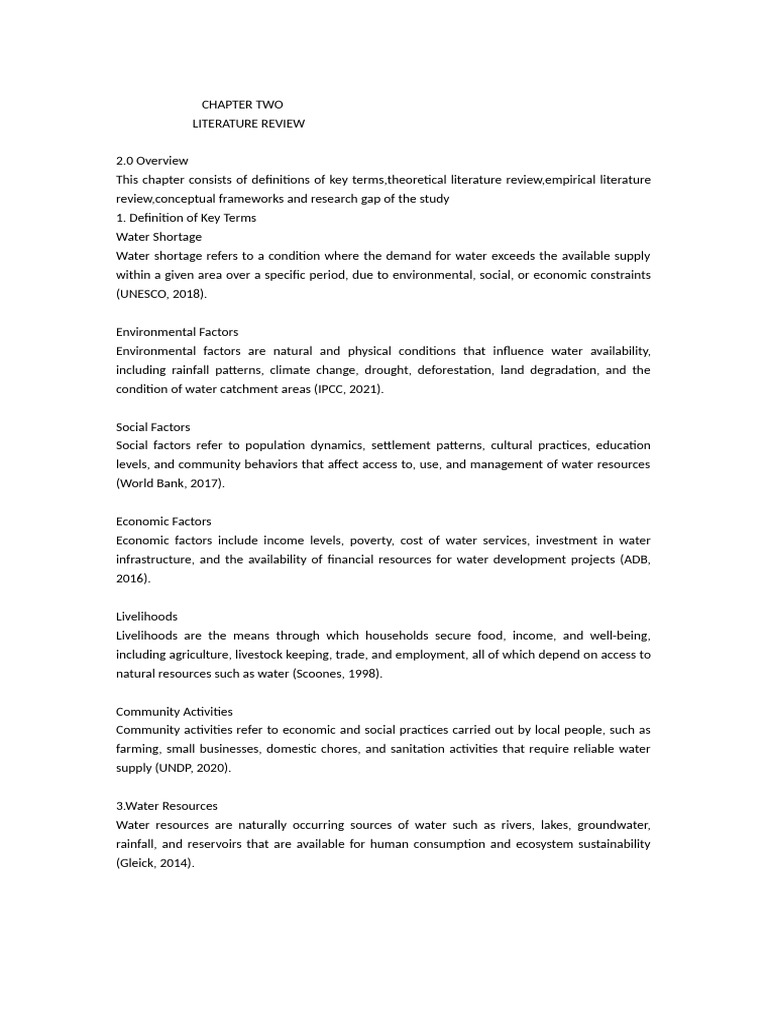 CHAPTER TWO
LITERATURE REVIEW

2.0 Overview
This chapter consists of definitions of key terms,theoretical literature review,empirical literature review,conceptual frameworks and research gap of the study
1. Definition of Key Terms
Water Shortage
Water shortage refers to a condition where the demand for water exceeds the available supply within a given area over a specific period, due to environmental, social, or economic constraints (UNESCO, 2018).

Environmental Factors
Environmental factors are natural and physical conditions that influence water availability, including rainfall patterns, climate change, drought, deforestation, land degradation, and the condition of water catchment areas (IPCC, 2021).

Social Factors
Social factors refer to population dynamics, settlement patterns, cultural practices, education levels, and community behaviors that affect access to, use, and management of water resources (World Bank, 2017).

Economic Factors
Economic factors include income levels, poverty, cost of water services, investment in water infrastructure, and the availability of financial resources for water development projects (ADB, 2016).

Livelihoods
Livelihoods are the means through which households secure food, income, and well-being, including agriculture, livestock keeping, trade, and employment, all of which depend on access to natural resources such as water (Scoones, 1998).

Community Activities
Community activities refer to economic and social practices carried out by local people, such as farming, small businesses, domestic chores, and sanitation activities that require reliable water supply (UNDP, 2020).

3.Water Resources
Water resources are naturally occurring sources of water such as rivers, lakes, groundwater, rainfall, and reservoirs that are available for human consumption and ecosystem sustainability (Gleick, 2014).